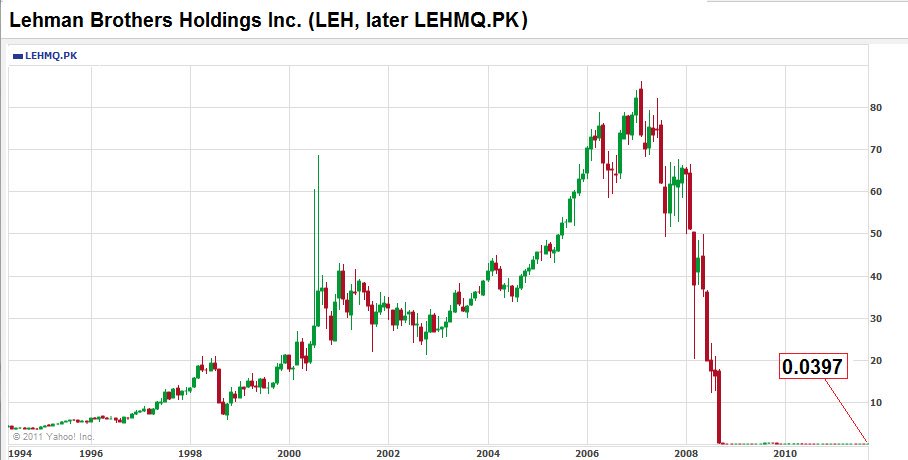 Lehman Brothers Holdings Inc. (LEH, later LEHMQ.PK)

LEHMQ.PK

80
70
60
50
40
30
20
10

0.0397

© 2011 Yahoo! Inc.

1994 1996 1998 2000 2002 2004 2006 2008 2010